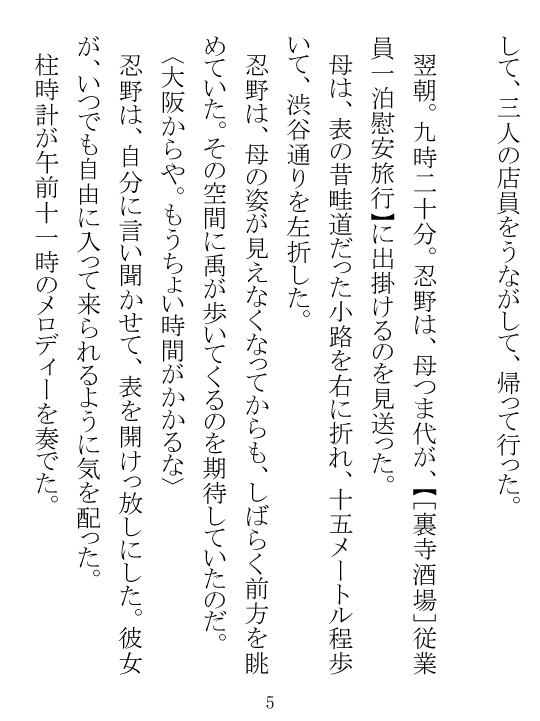 して、三人の店員をうながして、帰って行った。

翌朝。九時二十分。忍野は、母つま代が、【［裏寺酒場］従業員一泊慰安旅行】に出掛けるのを見送った。

母は、表の昔畦道だった小路を右に折れ、十五メートル程歩いて、渋谷通りを左折した。

忍野は、母の姿が見えなくなってからも、しばらく前方を眺めていた。その空間に禹が歩いてくるのを期待していたのだ。

〈大阪からや。もうちょい時間がかかるな〉

忍野は、自分に言い聞かせて、表を開けっ放しにした。彼女が、いつでも自由に入って来られるように気を配った。

柱時計が午前十一時のメロディーを奏でた。

5